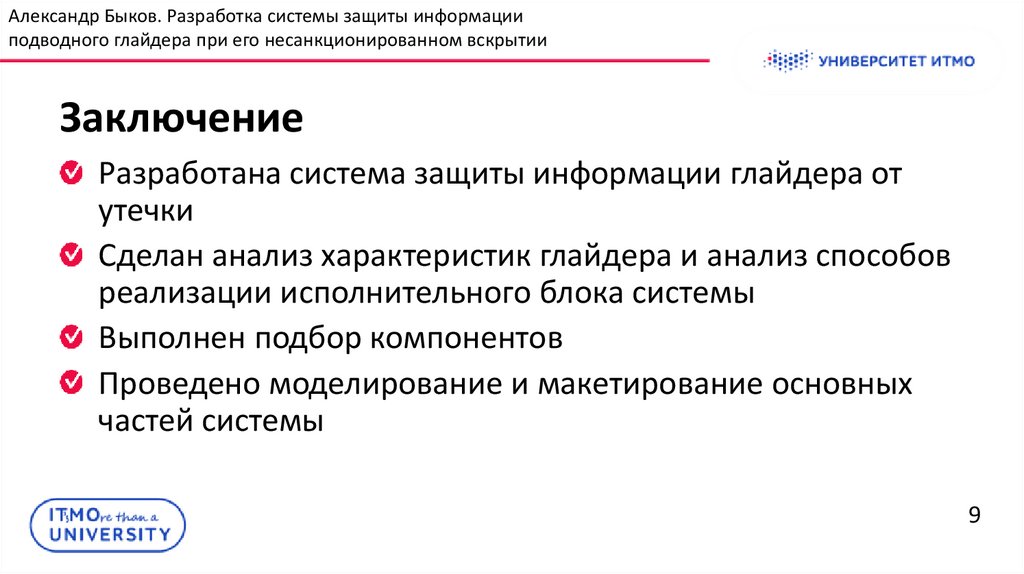 Александр Быков. Разработка системы защиты информации подводного глайдера при его несанкционированном вскрытии

УНИВЕРСИТЕТ ИТМО

Заключение

Разработана система защиты информации глайдера от утечки

Сделан анализ характеристик глайдера и анализ способов реализации исполнительного блока системы

Выполнен подбор компонентов

Проведено моделирование и макетирование основных частей системы

ITsMOre than a UNIVERSITY

9